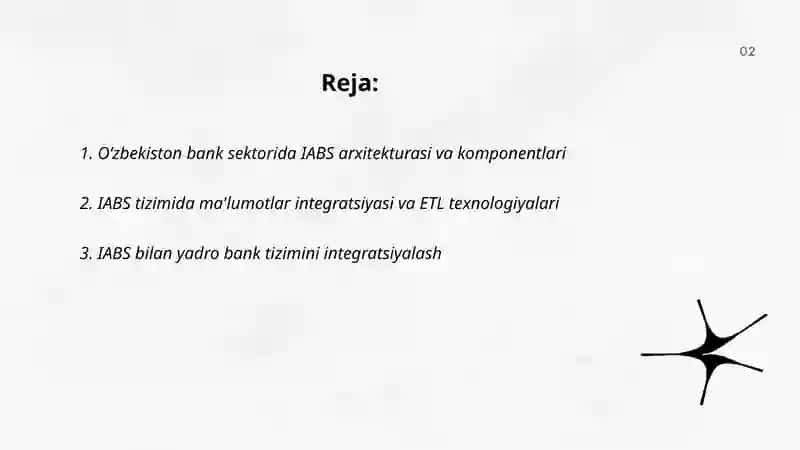 02

Reja:

1. O'zbekiston bank sektorida IABS arxitekturasi va komponentlari

2. IABS tizimida ma'lumotlar integratsiyasi va ETL texnologiyalari

3. IABS bilan yadro bank tizimini integratsiyalash